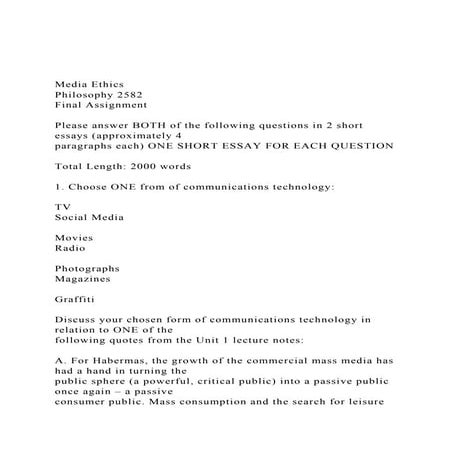 Media Ethics
Philosophy 2582
Final Assignment

Please answer BOTH of the following questions in 2 short essays (approximately 4 paragraphs each) ONE SHORT ESSAY FOR EACH QUESTION

Total Length: 2000 words

1. Choose ONE from of communications technology:

TV
Social Media

Movies
Radio

Photographs
Magazines

Graffiti

Discuss your chosen form of communications technology in relation to ONE of the following quotes from the Unit 1 lecture notes:

A. For Habermas, the growth of the commercial mass media has had a hand in turning the public sphere (a powerful, critical public) into a passive public once again – a passive consumer public. Mass consumption and the search for leisure